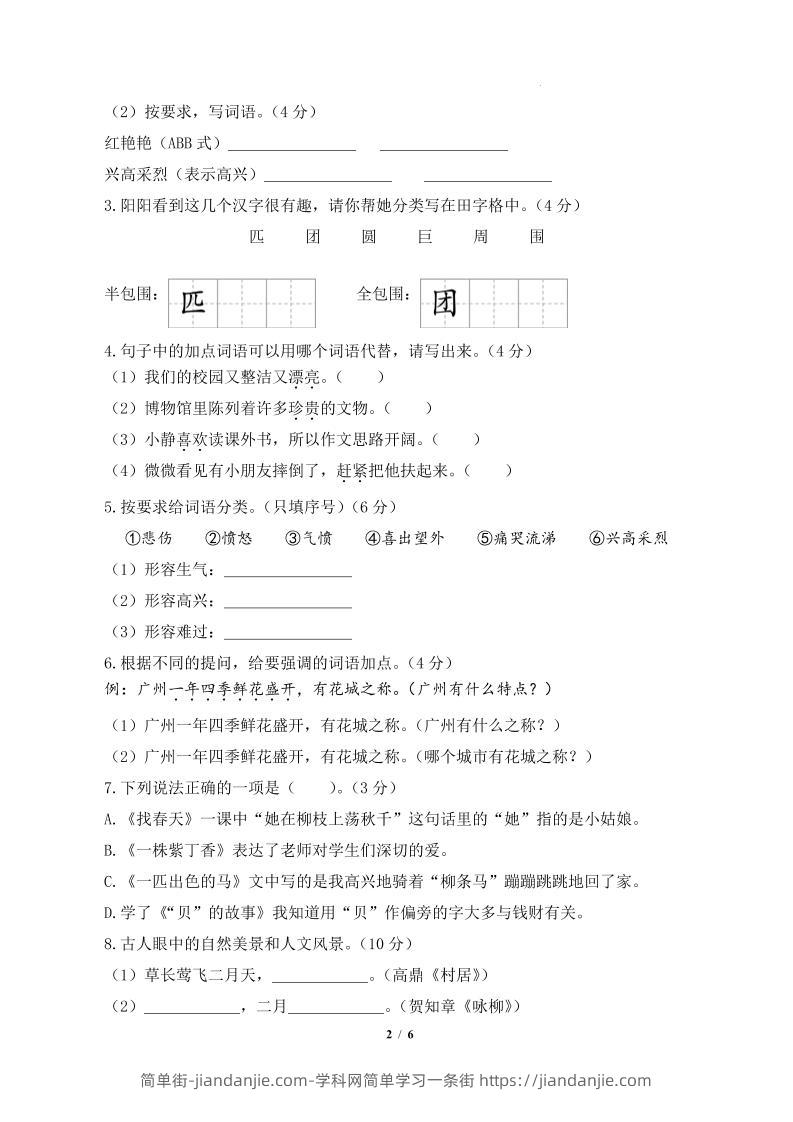 （2）按要求，写词语。（4分）

红艳艳（ABB式）________________ ________________

兴高采烈（表示高兴）________________ ________________

3.阳阳看到这几个汉字很有趣，请你帮她分类写在田字格中。（4分）

匹 团 圆 巨 周 围

半包围：匹 全包围：团

4.句子中的加点词语可以用哪个词语代替，请写出来。（4分）

（1）我们的校园又整洁又漂亮。（ ）

（2）博物馆里陈列着许多珍贵的文物。（ ）

（3）小静喜欢读课外书，所以作文思路开阔。（ ）

（4）微微看见有小朋友摔倒了，赶紧把他扶起来。（ ）

5.按要求给词语分类。（只填序号）（6分）

①悲伤 ②愤怒 ③气愤 ④喜出望外 ⑤痛哭流涕 ⑥兴高采烈

（1）形容生气：________________

（2）形容高兴：________________

（3）形容难过：________________

6.根据不同的提问，给要强调的词语加点。（4分）

例：广州一年四季鲜花盛开，有花城之称。（广州有什么特点？）

（1）广州一年四季鲜花盛开，有花城之称。（广州有什么之称？）

（2）广州一年四季鲜花盛开，有花城之称。（哪个城市有花城之称？）

7.下列说法正确的一项是（ ）。（3分）

A.《找春天》一课中“她在柳枝上荡秋千”这句话里的“她”指的是小姑娘。

B.《一株紫丁香》表达了老师对学生们深切的爱。

C.《一匹出色的马》文中写的是我高兴地骑着“柳条马”蹦蹦跳跳地回了家。

D.学了《“贝”的故事》我知道用“贝”作偏旁的字大多与钱财有关。

8.古人眼中的自然美景和人文风景。（10分）

（1）草长莺飞二月天，____________。（高鼎《村居》）

（2）____________，二月____________。（贺知章《咏柳》）

2 / 6

简单街-jiandanjie.com-学科网简单学习一条街 https://jiandanjie.com